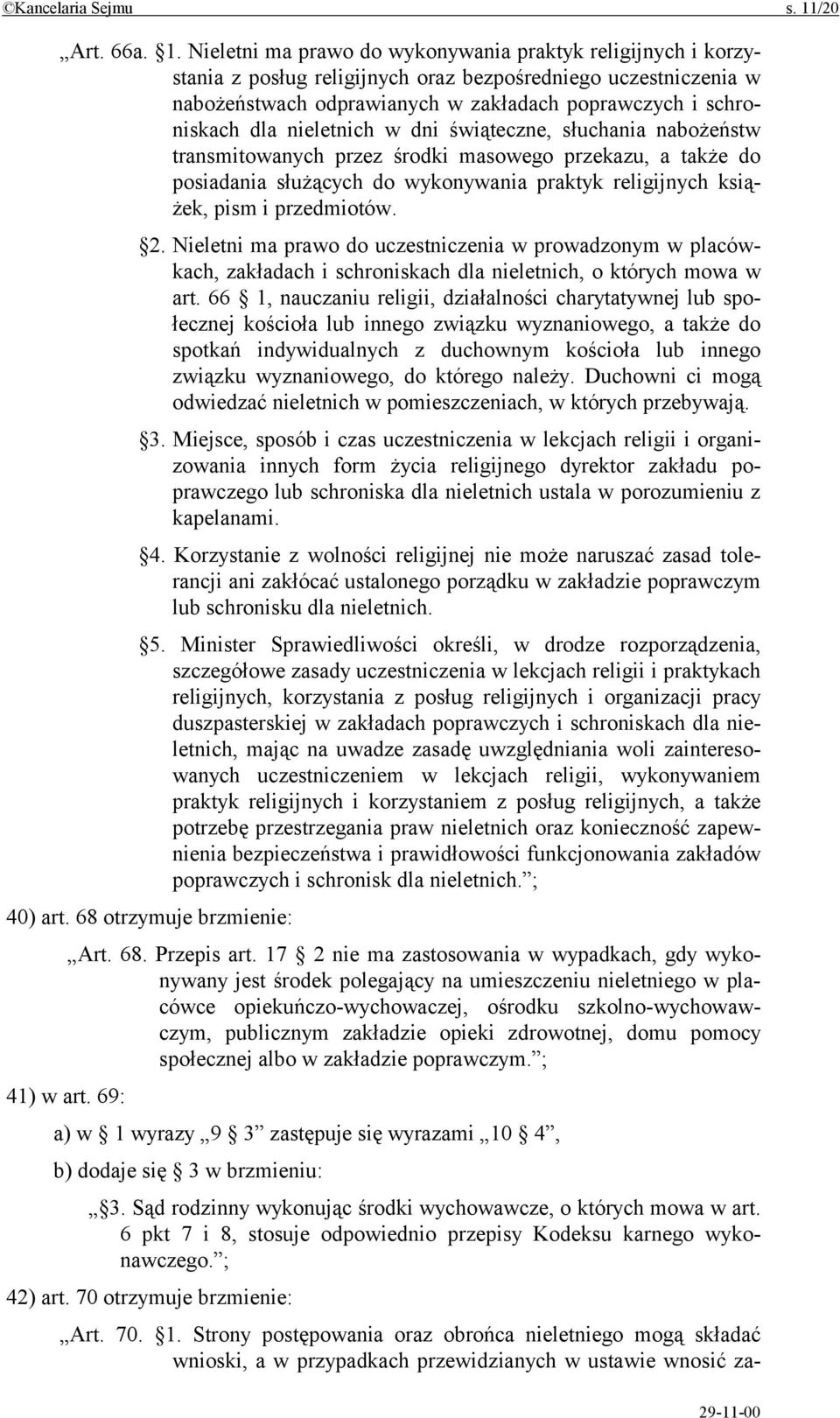 ©Kancelaria Sejmu s. 11/20

„Art. 66a. §1. Nieletni ma prawo do wykonywania praktyk religijnych i korzystania z posług religijnych oraz bezpośredniego uczestniczenia w nabożeństwach odprawianych w zakładach poprawczych i schroniskach dla nieletnich w dni świąteczne, słuchania nabożeństw transmitowanych przez środki masowego przekazu, a także do posiadania służących do wykonywania praktyk religijnych książek, pism i przedmiotów.

§2. Nieletni ma prawo do uczestniczenia w prowadzonym w placówkach, zakładach i schroniskach dla nieletnich, o których mowa w art. 66 § 1, nauczaniu religii, działalności charytatywnej lub społecznej kościoła lub innego związku wyznaniowego, a także do spotkań indywidualnych z duchownym kościoła lub innego związku wyznaniowego, do którego należy. Duchowni ci mogą odwiedzać nieletnich w pomieszczeniach, w których przebywają.

§3. Miejsce, sposób i czas uczestniczenia w lekcjach religii i organizowania innych form życia religijnego dyrektor zakładu poprawczego lub schroniska dla nieletnich ustala w porozumieniu z kapelanami.

§4. Korzystanie z wolności religijnej nie może naruszać zasad tolerancji ani zakłócać ustalonego porządku w zakładzie poprawczym lub schronisku dla nieletnich.

§5. Minister Sprawiedliwości określi, w drodze rozporządzenia, szczegółowe zasady uczestniczenia w lekcjach religii i praktykach religijnych, korzystania z posług religijnych i organizacji pracy duszpasterskiej w zakładach poprawczych i schroniskach dla nieletnich, mając na uwadze zasadę uwzględniania woli zainteresowanych uczestniczeniem w lekcjach religii, wykonywaniem praktyk religijnych i korzystaniem z posług religijnych, a także potrzebę przestrzegania praw nieletnich oraz konieczność zapewnienia bezpieczeństwa i prawidłowości funkcjonowania zakładów poprawczych i schronisk dla nieletnich.”;

40) art. 68 otrzymuje brzmienie:

„Art. 68. Przepis art. 17 § 2 nie ma zastosowania w wypadkach, gdy wykonywany jest środek polegający na umieszczeniu nieletniego w placówce opiekuńczo-wychowaczej, ośrodku szkolno-wychowawczym, publicznym zakładzie opieki zdrowotnej, domu pomocy społecznej albo w zakładzie poprawczym.”;

41) w art. 69:

a) w § 1 wyrazy „9 § 3” zastępuje się wyrazami „10 § 4”,

b) dodaje się § 3 w brzmieniu:

„§3. Sąd rodzinny wykonując środki wychowawcze, o których mowa w art. 6 pkt 7 i 8, stosuje odpowiednio przepisy Kodeksu karnego wykonawczego.”;

42) art. 70 otrzymuje brzmienie:

„Art. 70. §1. Strony postępowania oraz obrońca nieletniego mogą składać wnioski, a w przypadkach przewidzianych w ustawie wnosić za-

29-11-00